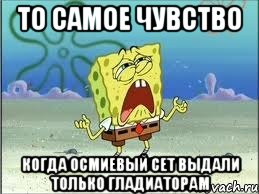 ТО САМОЕ ЧУВСТВО

КОГДА ОСМИЕВЫЙ СЕТ ВЫДАЛИ ТОЛЬКО ГЛАДИАТОРАМ

vach.ru